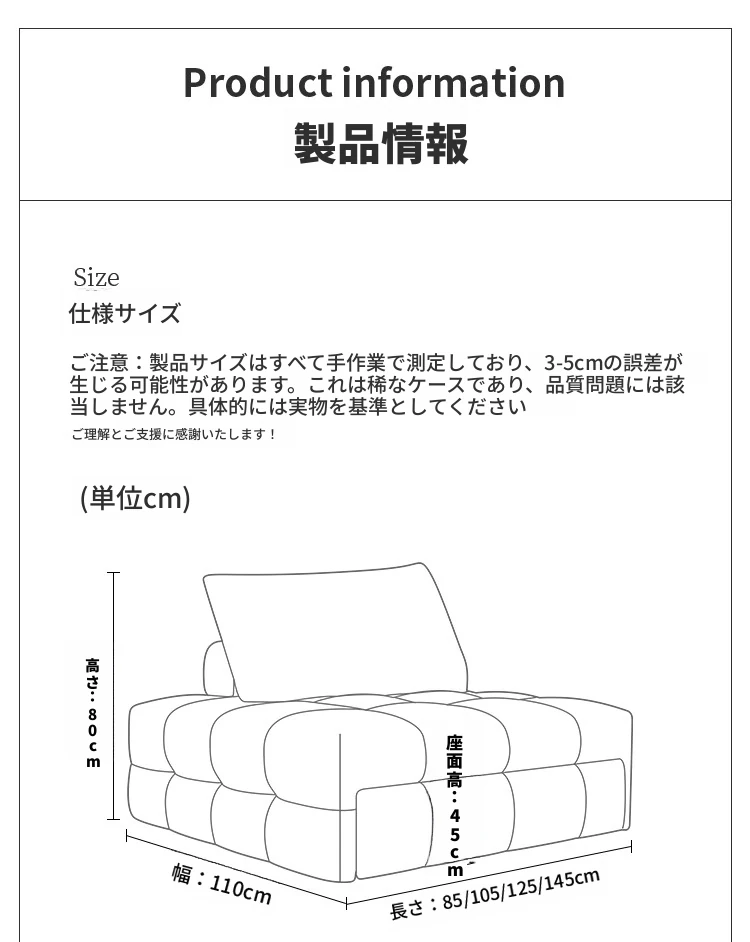 Product information
製品情報

Size
仕様サイズ

ご注意：製品サイズはすべて手作業で測定しており、3-5cmの誤差が生じる可能性があります。これは稀なケースであり、品質問題には該当しません。具体的には実物を基準としてください

ご理解とご支援に感謝いたします！

(単位cm)

高さ：80cm

座面高：45cm

幅：110cm

長さ：85/105/125/145cm